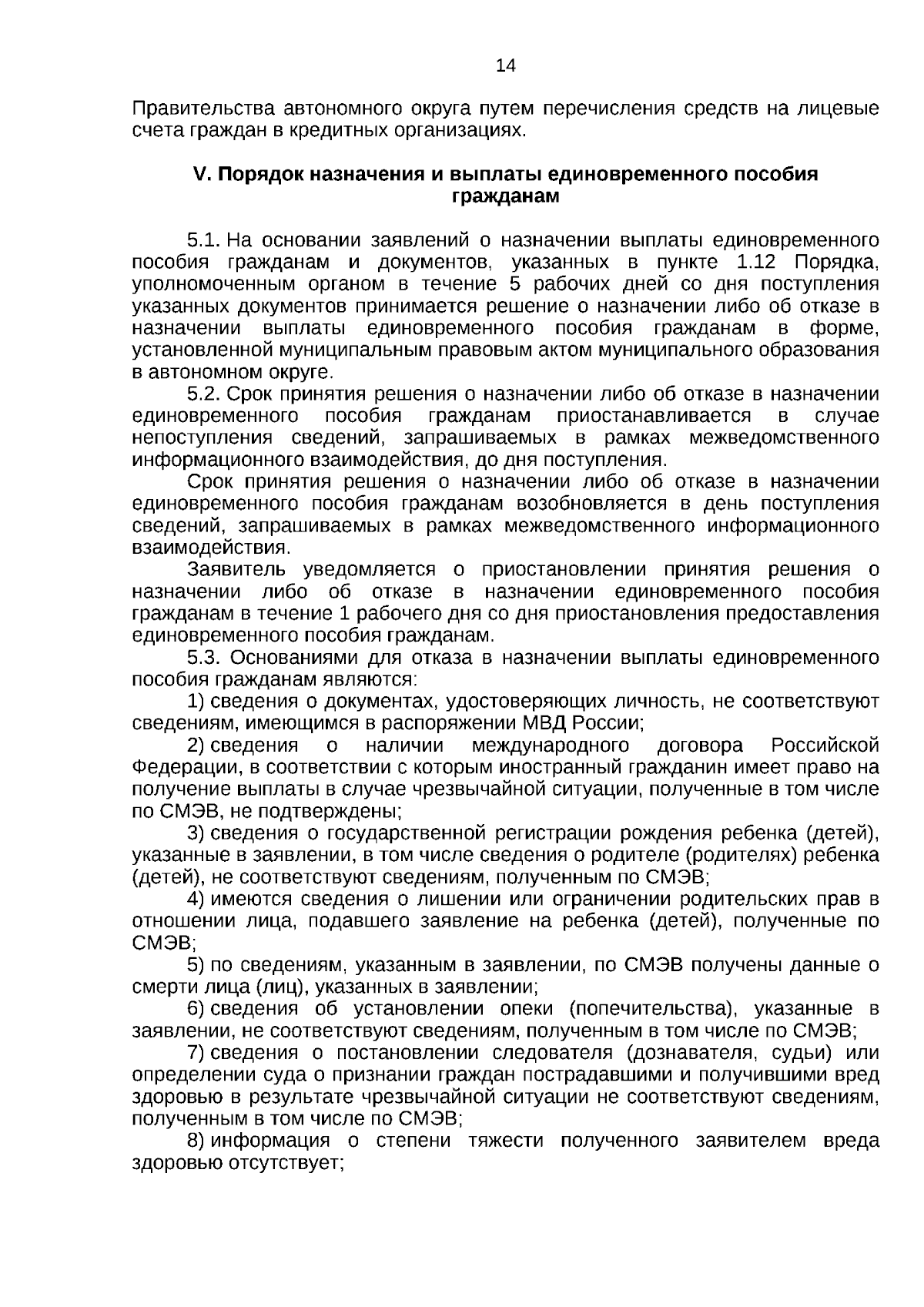 14

Правительства автономного округа путем перечисления средств на лицевые счета граждан в кредитных организациях.

V. Порядок назначения и выплаты единовременного пособия гражданам

5.1. На основании заявлений о назначении выплаты единовременного пособия гражданам и документов, указанных в пункте 1.12 Порядка, уполномоченным органом в течение 5 рабочих дней со дня поступления указанных документов принимается решение о назначении либо об отказе в назначении выплаты единовременного пособия гражданам в форме, установленной муниципальным правовым актом муниципального образования в автономном округе.

5.2. Срок принятия решения о назначении либо об отказе в назначении единовременного пособия гражданам приостанавливается в случае непоступления сведений, запрашиваемых в рамках межведомственного информационного взаимодействия, до дня поступления.

Срок принятия решения о назначении либо об отказе в назначении единовременного пособия гражданам возобновляется в день поступления сведений, запрашиваемых в рамках межведомственного информационного взаимодействия.

Заявитель уведомляется о приостановлении принятия решения о назначении либо об отказе в назначении единовременного пособия гражданам в течение 1 рабочего дня со дня приостановления предоставления единовременного пособия гражданам.

5.3. Основаниями для отказа в назначении выплаты единовременного пособия гражданам являются:

1) сведения о документах, удостоверяющих личность, не соответствуют сведениям, имеющимся в распоряжении МВД России;

2) сведения о наличии международного договора Российской Федерации, в соответствии с которым иностранный гражданин имеет право на получение выплаты в случае чрезвычайной ситуации, полученные в том числе по СМЭВ, не подтверждены;

3) сведения о государственной регистрации рождения ребенка (детей), указанные в заявлении, в том числе сведения о родителе (родителях) ребенка (детей), не соответствуют сведениям, полученным по СМЭВ;

4) имеются сведения о лишении или ограничении родительских прав в отношении лица, подавшего заявление на ребенка (детей), полученные по СМЭВ;

5) по сведениям, указанным в заявлении, по СМЭВ получены данные о смерти лица (лиц), указанных в заявлении;

6) сведения об установлении опеки (попечительства), указанные в заявлении, не соответствуют сведениям, полученным в том числе по СМЭВ;

7) сведения о постановлении следователя (дознавателя, судьи) или определении суда о признании граждан пострадавшими и получившими вред здоровью в результате чрезвычайной ситуации не соответствуют сведениям, полученным в том числе по СМЭВ;

8) информация о степени тяжести полученного заявителем вреда здоровью отсутствует;